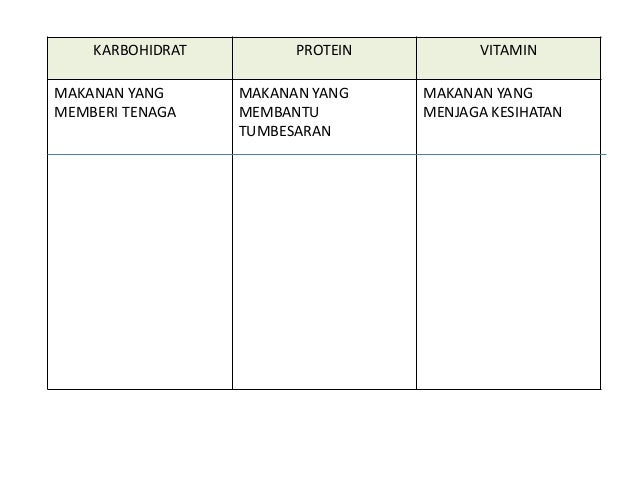 | KARBOHIDRAT | PROTEIN | VITAMIN |
|---|---|---|
| MAKANAN YANG MEMBERI TENAGA | MAKANAN YANG MEMBANTU TUMBESARAN | MAKANAN YANG MENJAGA KESIHATAN |
| | | |